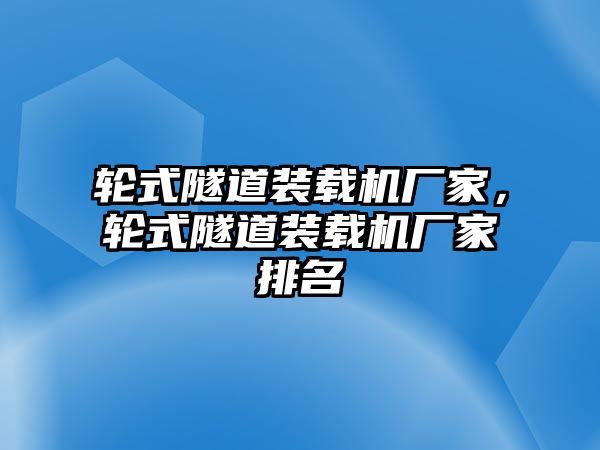 轮式隧道装载机厂家，轮式隧道装载机厂家排名